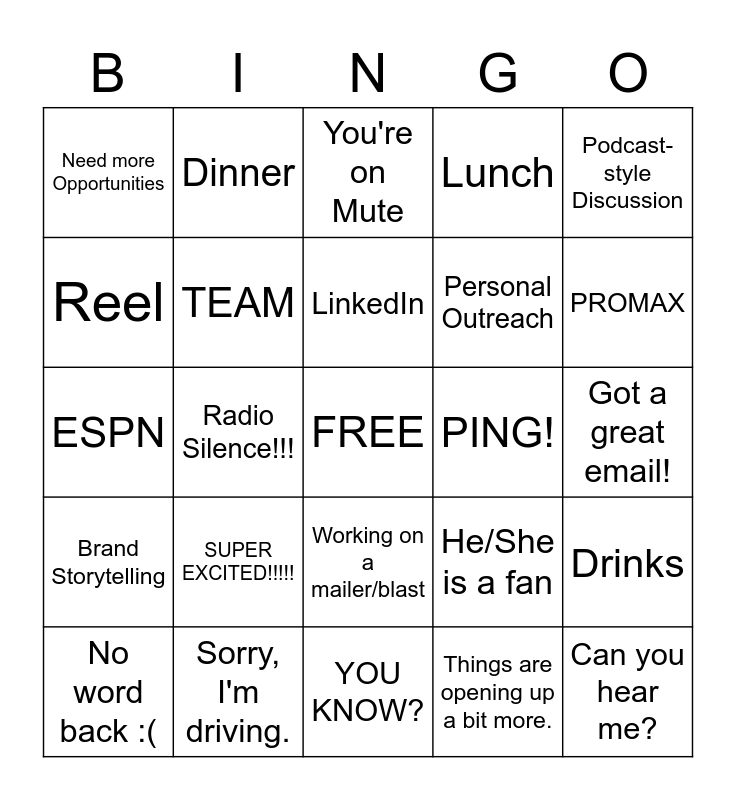 | B | I | N | G | O |
|---|---|---|---|---|
| Need more Opportunities | Dinner | You're on Mute | Lunch | Podcast-style Discussion |
| Reel | TEAM | LinkedIn | Personal Outreach | PROMAX |
| ESPN | Radio Silence!!! | FREE | PING! | Got a great email! |
| Brand Storytelling | SUPER EXCITED!!!!! | Working on a mailer/blast | He/She is a fan | Drinks |
| No word back :( | Sorry, I'm driving. | YOU KNOW? | Things are opening up a bit more. | Can you hear me? |